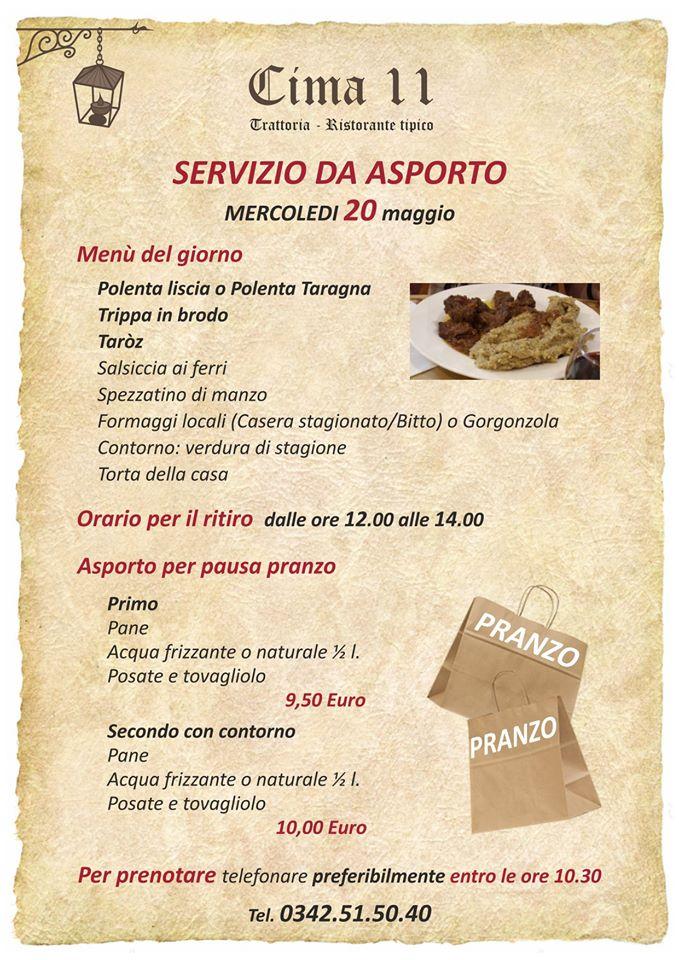 Cima 11
Trattoria - Ristorante tipico

SERVIZIO DA ASPORTO
MERCOLEDI 20 maggio

Menù del giorno
Polenta liscia o Polenta Taragna
Trippa in brodo
Taròz
Salsiccia ai ferri
Spezzatino di manzo
Formaggi locali (Casera stagionato/Bitto) o Gorgonzola
Contorno: verdura di stagione
Torta della casa

Orario per il ritiro dalle ore 12.00 alle 14.00

Asporto per pausa pranzo
Primo
Pane
Acqua frizzante o naturale ½ l.
Posate e tovagliolo
9,50 Euro
Secondo con contorno
Pane
Acqua frizzante o naturale ½ l.
Posate e tovagliolo
10,00 Euro

PRANZO
PRANZO

Per prenotare telefonare preferibilmente entro le ore 10.30
Tel. 0342.51.50.40